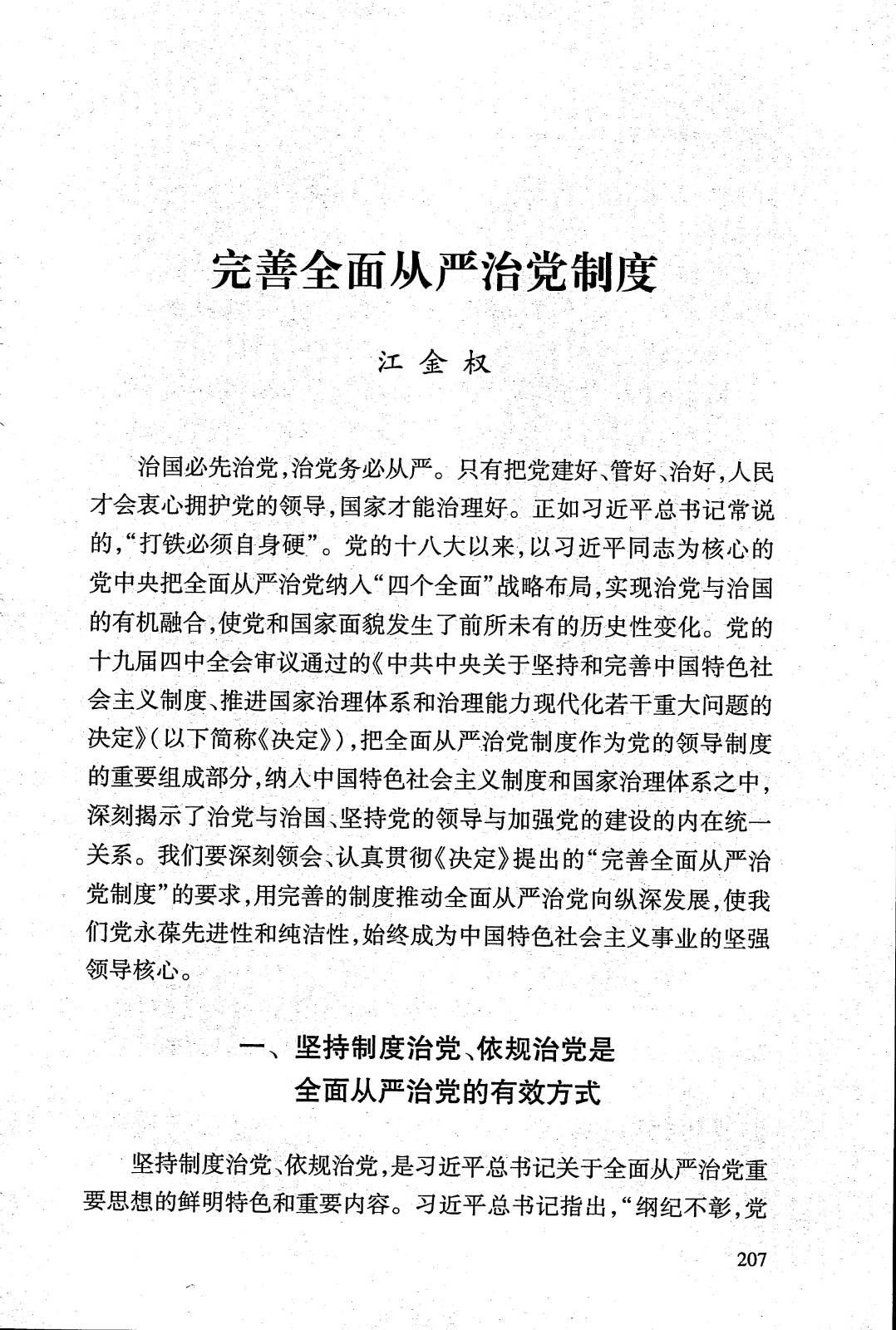 完善全面从严治党制度

江 金 权

治国必先治党，治党务必从严。只有把党建好、管好、治好，人民才会衷心拥护党的领导，国家才能治理好。正如习近平总书记常说的，“打铁必须自身硬”。党的十八大以来，以习近平同志为核心的党中央把全面从严治党纳入“四个全面”战略布局，实现治党与治国的有机融合，使党和国家面貌发生了前所未有的历史性变化。党的十九届四中全会审议通过的《中共中央关于坚持和完善中国特色社会主义制度、推进国家治理体系和治理能力现代化若干重大问题的决定》（以下简称《决定》），把全面从严治党制度作为党的领导制度的重要组成部分，纳入中国特色社会主义制度和国家治理体系之中，深刻揭示了治党与治国、坚持党的领导与加强党的建设的内在统一关系。我们要深刻领会、认真贯彻《决定》提出的“完善全面从严治党制度”的要求，用完善的制度推动全面从严治党向纵深发展，使我们党永葆先进性和纯洁性，始终成为中国特色社会主义事业的坚强领导核心。

一、坚持制度治党、依规治党是全面从严治党的有效方式

坚持制度治党、依规治党，是习近平总书记关于全面从严治党重要思想的鲜明特色和重要内容。习近平总书记指出，“纲纪不彰，党

207